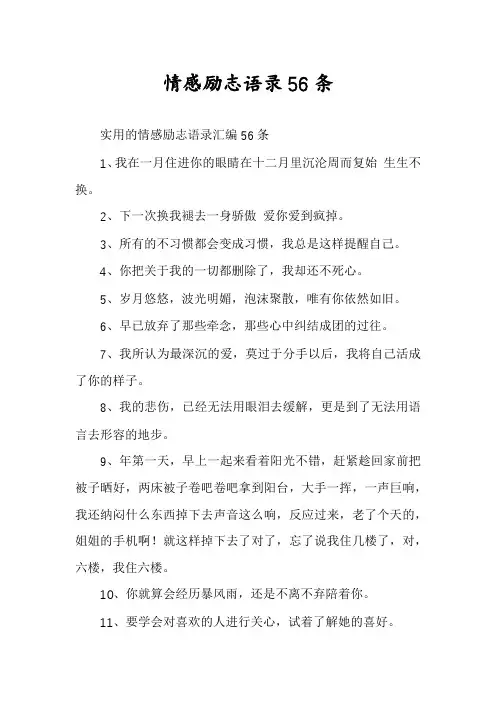 情感励志语录56条

实用的情感励志语录汇编56条

1、我在一月住进你的眼睛在十二月里沉沦周而复始 生生不换。

2、下一次换我褪去一身骄傲 爱你爱到疯掉。

3、所有的不习惯都会变成习惯，我总是这样提醒自己。

4、你把关于我的一切都删除了，我却还不死心。

5、岁月悠悠，波光明媚，泡沫聚散，唯有你依然如旧。

6、早已放弃了那些牵念，那些心中纠结成团的过往。

7、我所认为最深沉的爱，莫过于分手以后，我将自己活成了你的样子。

8、我的悲伤，已经无法用眼泪去缓解，更是到了无法用语言去形容的地步。

9、年第一天，早上一起来看着阳光不错，赶紧趁回家前把被子晒好，两床被子卷吧卷吧拿到阳台，大手一挥，一声巨响，我还纳闷什么东西掉下去声音这么响，反应过来，老了个天的，姐姐的手机啊！就这样掉下去了对了，忘了说我住几楼了，对，六楼，我住六楼。

10、你就算会经历暴风雨，还是不离不弃陪着你。

11、要学会对喜欢的人进行关心，试着了解她的喜好。